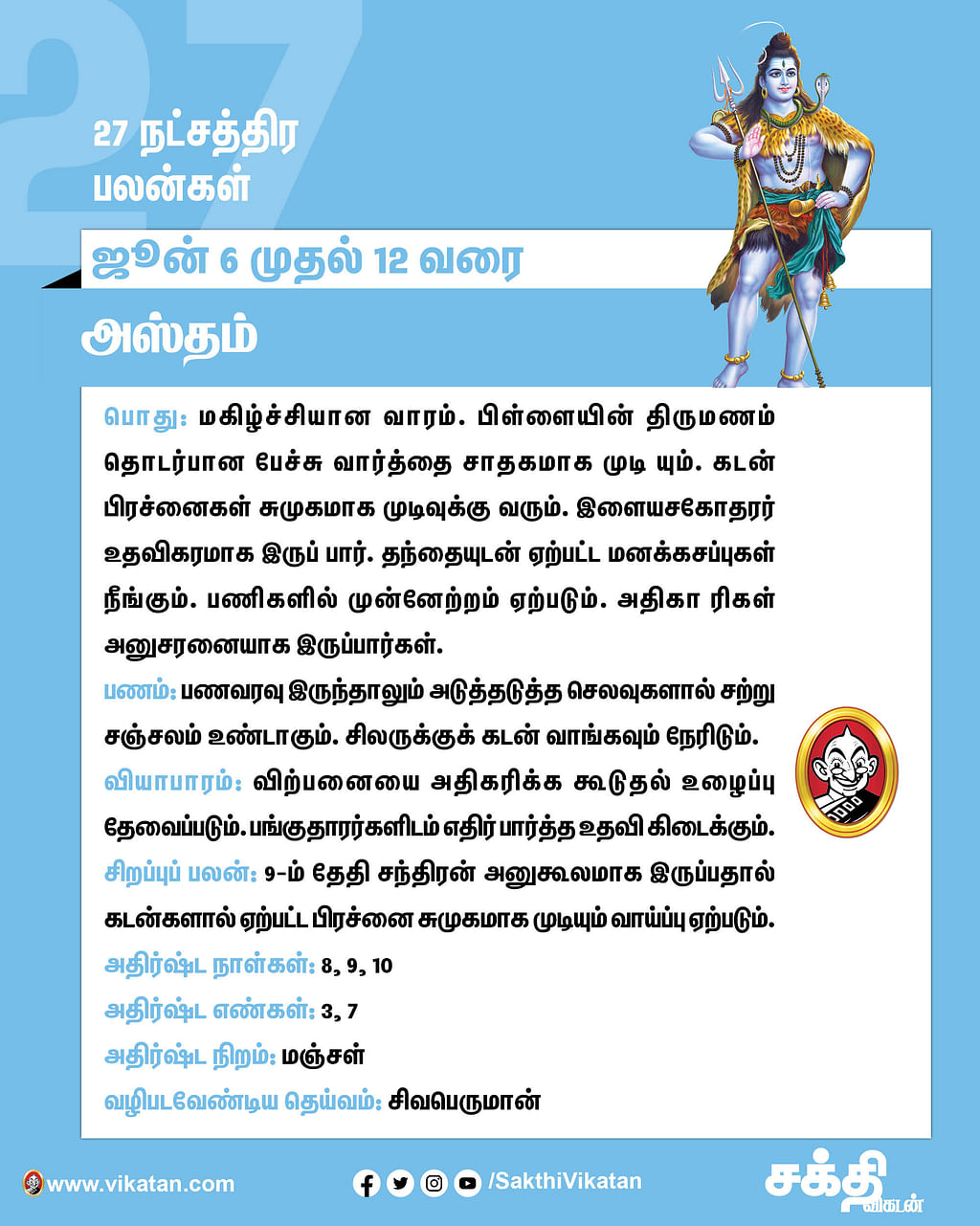 27

27 நட்சத்திர பலன்கள்

ஜூன் 6 முதல் 12 வரை

அஸ்தம்

பொது: மகிழ்ச்சியான வாரம். பிள்ளையின் திருமணம் தொடர்பான பேச்சு வார்த்தை சாதகமாக முடி யும். கடன் பிரச்னைகள் சுமுகமாக முடிவுக்கு வரும். இளையசகோதரர் உதவிகரமாக இருப் பார். தந்தையுடன் ஏற்பட்ட மனக்கசப்புகள் நீங்கும். பணிகளில் முன்னேற்றம் ஏற்படும். அதிகா ரிகள் அனுசரனையாக இருப்பார்கள்.

பணம்: பணவரவு இருந்தாலும் அடுத்தடுத்த செலவுகளால் சற்று சஞ்சலம் உண்டாகும். சிலருக்குக் கடன் வாங்கவும் நேரிடும்.

வியாபாரம்: விற்பனையை அதிகரிக்க கூடுதல் உழைப்பு தேவைப்படும். பங்குதாரர்களிடம் எதிர் பார்த்த உதவி கிடைக்கும்.

சிறப்புப் பலன்: 9-ம் தேதி சந்திரன் அனுகூலமாக இருப்பதால் கடன்களால் ஏற்பட்ட பிரச்னை சுமுகமாக முடியும் வாய்ப்பு ஏற்படும்.

அதிர்ஷ்ட நாள்கள்: 8, 9, 10

அதிர்ஷ்ட எண்கள்: 3, 7

அதிர்ஷ்ட நிறம்: மஞ்சள்

வழிபடவேண்டிய தெய்வம்: சிவபெருமான்

www.vikatan.com

/SakthiVikatan

சக்தி விகடன்